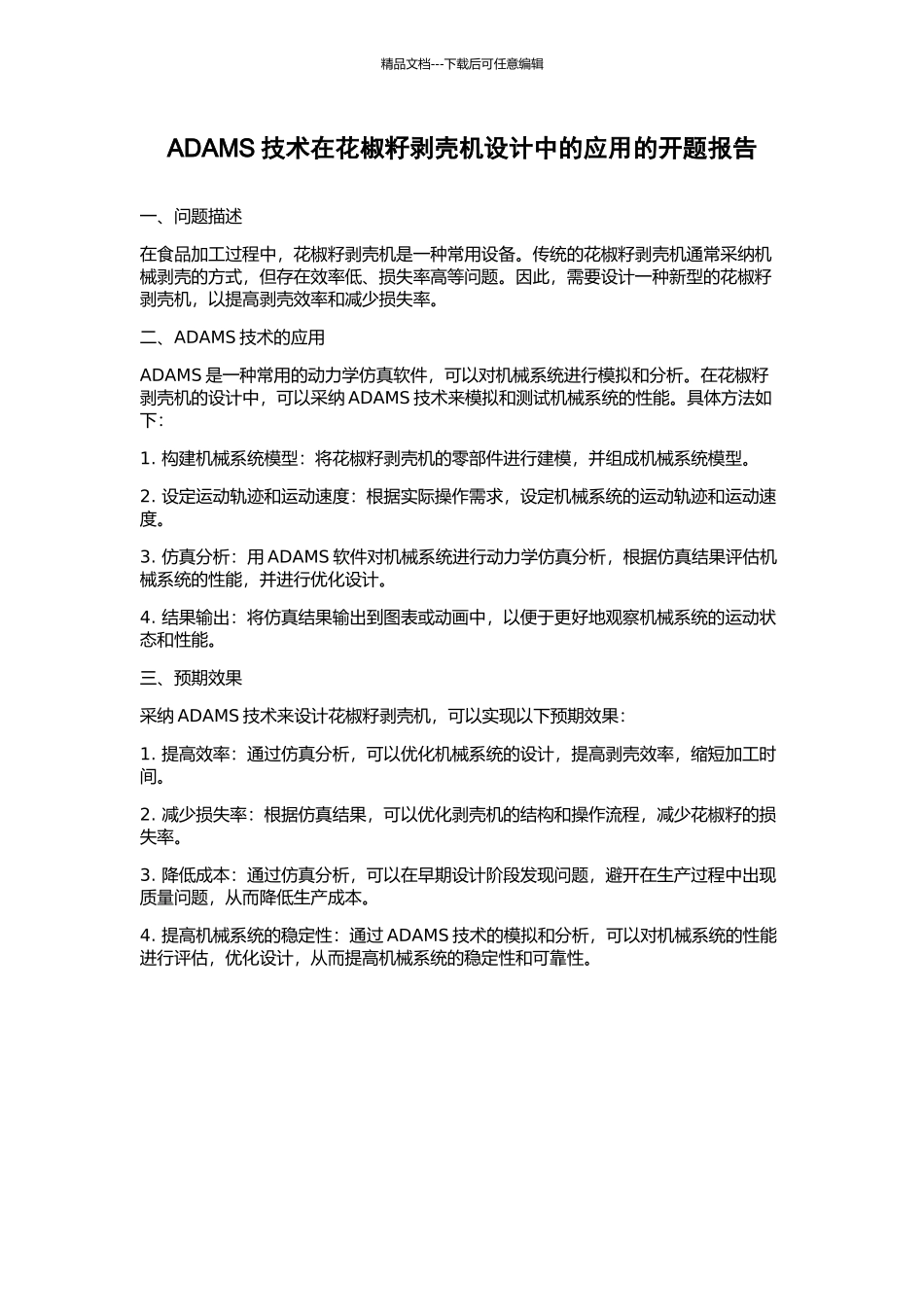 精品文档---下载后可任意编辑

ADAMS 技术在花椒籽剥壳机设计中的应用的开题报告

一、问题描述

在食品加工过程中，花椒籽剥壳机是一种常用设备。传统的花椒籽剥壳机通常采纳机械剥壳的方式，但存在效率低、损失率高等问题。因此，需要设计一种新型的花椒籽剥壳机，以提高剥壳效率和减少损失率。

二、ADAMS 技术的应用

ADAMS 是一种常用的动力学仿真软件，可以对机械系统进行模拟和分析。在花椒籽剥壳机的设计中，可以采纳 ADAMS 技术来模拟和测试机械系统的性能。具体方法如下：

1. 构建机械系统模型：将花椒籽剥壳机的零部件进行建模，并组成机械系统模型。

2. 设定运动轨迹和运动速度：根据实际操作需求，设定机械系统的运动轨迹和运动速度。

3. 仿真分析：用 ADAMS 软件对机械系统进行动力学仿真分析，根据仿真结果评估机械系统的性能，并进行优化设计。

4. 结果输出：将仿真结果输出到图表或动画中，以便于更好地观察机械系统的运动状态和性能。

三、预期效果

采纳 ADAMS 技术来设计花椒籽剥壳机，可以实现以下预期效果：

1. 提高效率：通过仿真分析，可以优化机械系统的设计，提高剥壳效率，缩短加工时间。

2. 减少损失率：根据仿真结果，可以优化剥壳机的结构和操作流程，减少花椒籽的损失率。

3. 降低成本：通过仿真分析，可以在早期设计阶段发现问题，避开在生产过程中出现质量问题，从而降低生产成本。

4. 提高机械系统的稳定性：通过 ADAMS 技术的模拟和分析，可以对机械系统的性能进行评估，优化设计，从而提高机械系统的稳定性和可靠性。